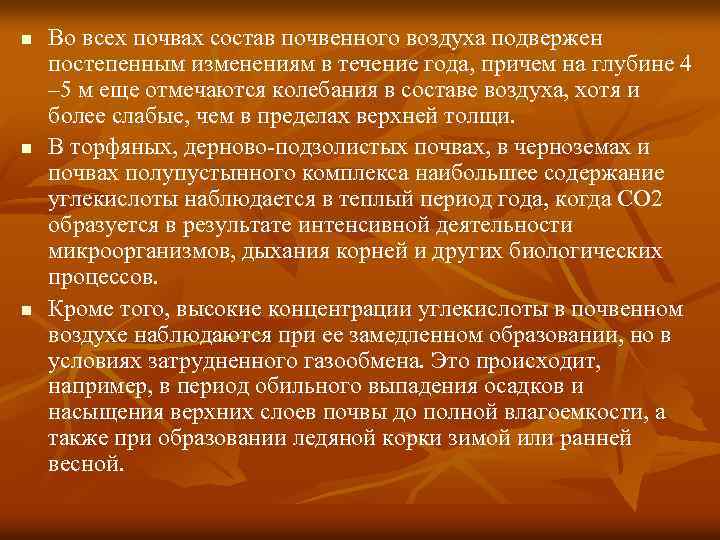 Во всех почвах состав почвенного воздуха подвержен постепенным изменениям в течение года, причем на глубине 4 –5 м еще отмечаются колебания в составе воздуха, хотя и более слабые, чем в пределах верхней толщи.

В торфяных, дерново-подзолистых почвах, в черноземах и почвах полупустынного комплекса наибольшее содержание углекислоты наблюдается в теплый период года, когда СО2 образуется в результате интенсивной деятельности микроорганизмов, дыхания корней и других биологических процессов.

Кроме того, высокие концентрации углекислоты в почвенном воздухе наблюдаются при ее замедленном образовании, но в условиях затрудненного газообмена. Это происходит, например, в период обильного выпадения осадков и насыщения верхних слоев почвы до полной влагоемкости, а также при образовании ледяной корки зимой или ранней весной.